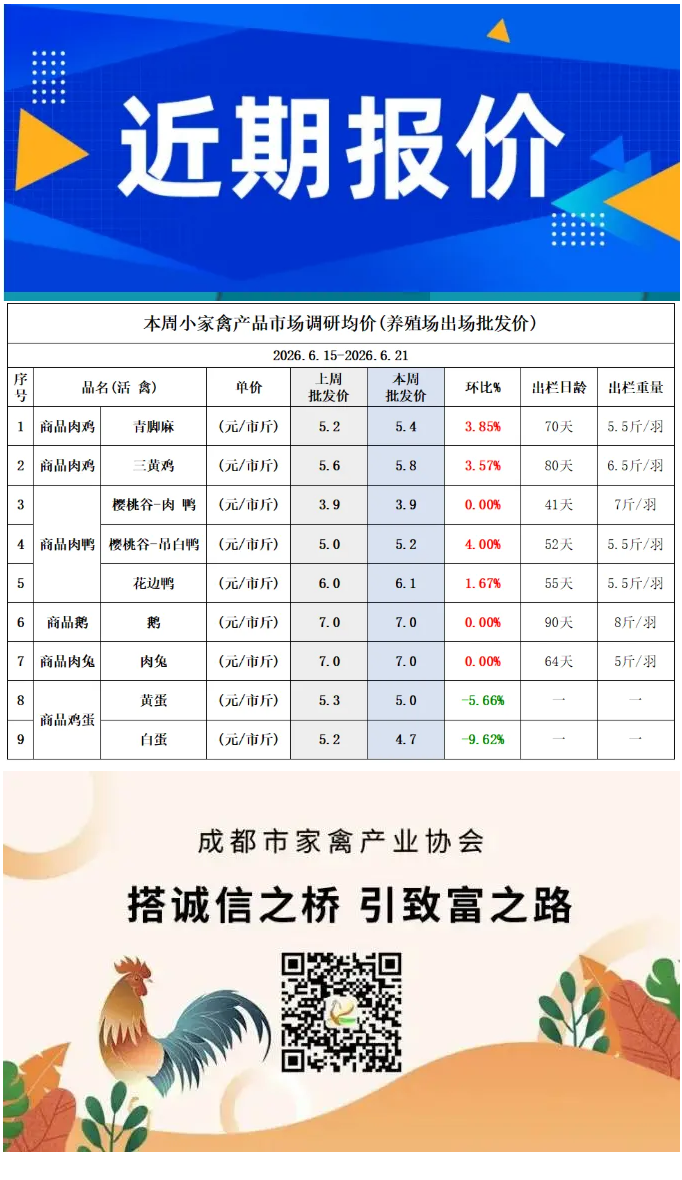 近期报价

本周小家禽产品市场调研均价(养殖场出场批发价)

2026.6.15-2026.6.21

| 序号 | 品名(活 禽) | | 单价 | 上周批发价 | 本周批发价 | 环比% | 出栏日龄 | 出栏重量 |
|---|---|---|---|---|---|---|---|---|
| 1 | 商品肉鸡 | 青脚麻 | (元/市斤) | 5.2 | 5.4 | 3.85% | 70天 | 5.5斤/羽 |
| 2 | 商品肉鸡 | 三黄鸡 | (元/市斤) | 5.6 | 5.8 | 3.57% | 80天 | 6.5斤/羽 |
| 3 | 商品肉鸭 | 樱桃谷-肉 鸭 | (元/市斤) | 3.9 | 3.9 | 0.00% | 41天 | 7斤/羽 |
| 4 | | 樱桃谷-吊白鸭 | (元/市斤) | 5.0 | 5.2 | 4.00% | 52天 | 5.5斤/羽 |
| 5 | | 花边鸭 | (元/市斤) | 6.0 | 6.1 | 1.67% | 55天 | 5.5斤/羽 |
| 6 | 商品鹅 | 鹅 | (元/市斤) | 7.0 | 7.0 | 0.00% | 90天 | 8斤/羽 |
| 7 | 商品肉兔 | 肉兔 | (元/市斤) | 7.0 | 7.0 | 0.00% | 64天 | 5斤/羽 |
| 8 | 商品鸡蛋 | 黄蛋 | (元/市斤) | 5.3 | 5.0 | -5.66% | 一 | 一 |
| 9 | | 白蛋 | (元/市斤) | 5.2 | 4.7 | -9.62% | 一 | 一 |

成都市家禽产业协会

搭诚信之桥 引致富之路